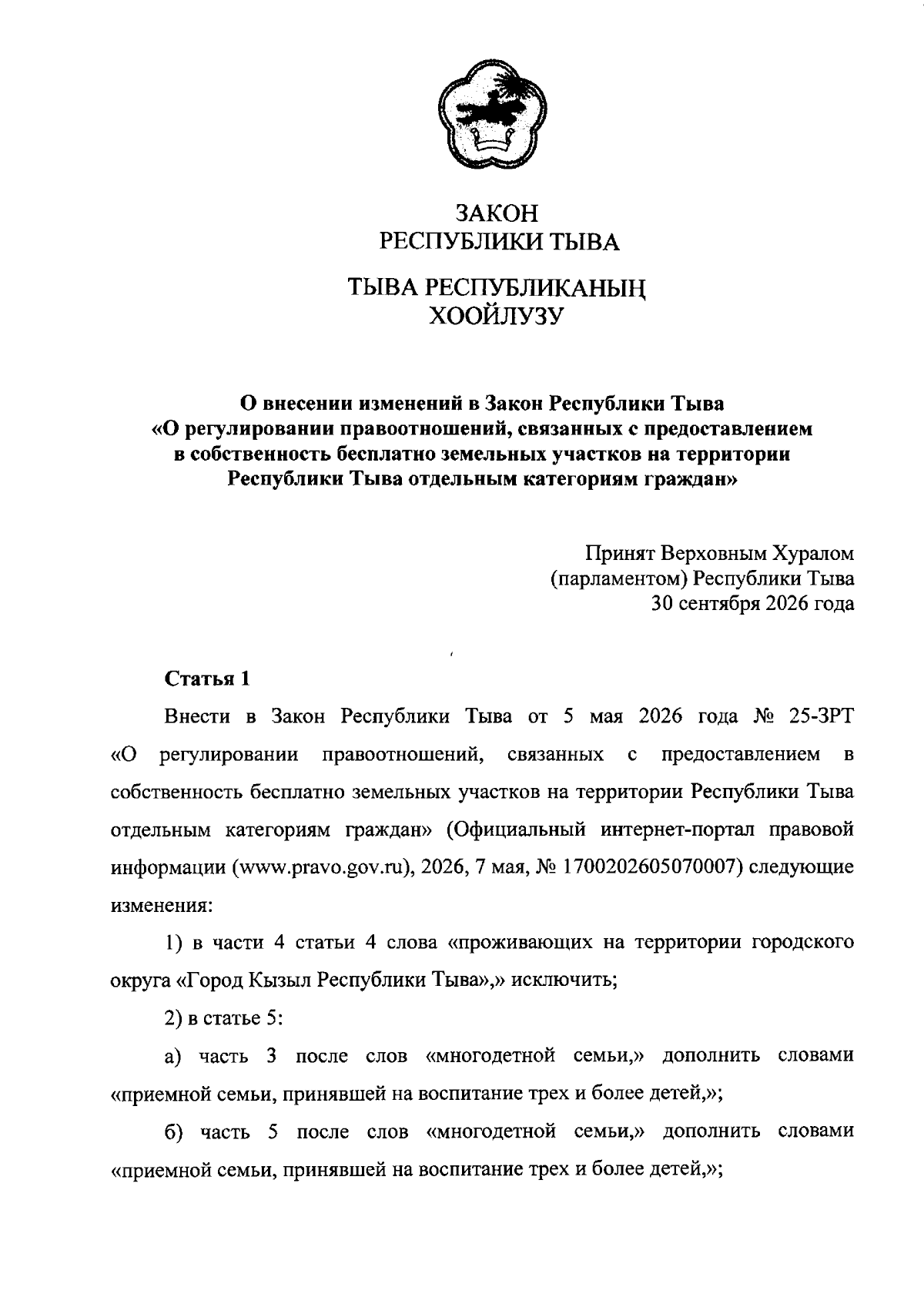 ЗАКОН
РЕСПУБЛИКИ ТЫВА

ТЫВА РЕСПУБЛИКАНЫҢ
ХООЙЛУЗУ

О внесении изменений в Закон Республики Тыва
«О регулировании правоотношений, связанных с предоставлением
в собственность бесплатно земельных участков на территории
Республики Тыва отдельным категориям граждан»

Принят Верховным Хуралом
(парламентом) Республики Тыва
30 сентября 2026 года

Статья 1

Внести в Закон Республики Тыва от 5 мая 2026 года № 25-ЗРТ «О регулировании правоотношений, связанных с предоставлением в собственность бесплатно земельных участков на территории Республики Тыва отдельным категориям граждан» (Официальный интернет-портал правовой информации (www.pravo.gov.ru), 2026, 7 мая, № 1700202605070007) следующие изменения:

1) в части 4 статьи 4 слова «проживающих на территории городского округа «Город Кызыл Республики Тыва»,» исключить;

2) в статье 5:

а) часть 3 после слов «многодетной семьи,» дополнить словами «приемной семьи, принявшей на воспитание трех и более детей,»;

б) часть 5 после слов «многодетной семьи,» дополнить словами «приемной семьи, принявшей на воспитание трех и более детей,»;